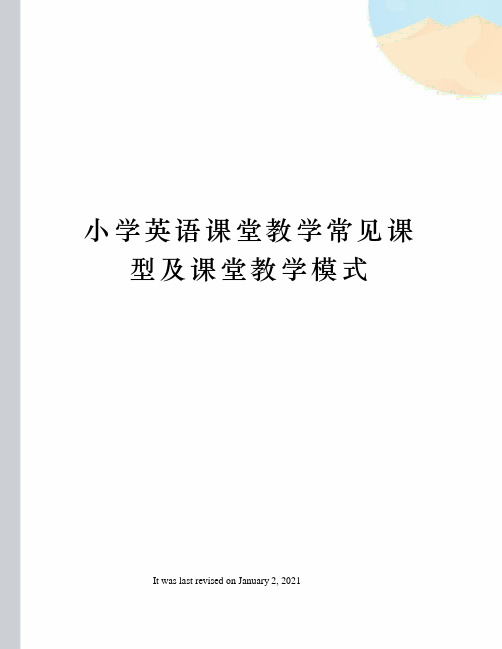 小学英语课堂教学常见课型及课堂教学模式

It was last revised on January 2, 2021